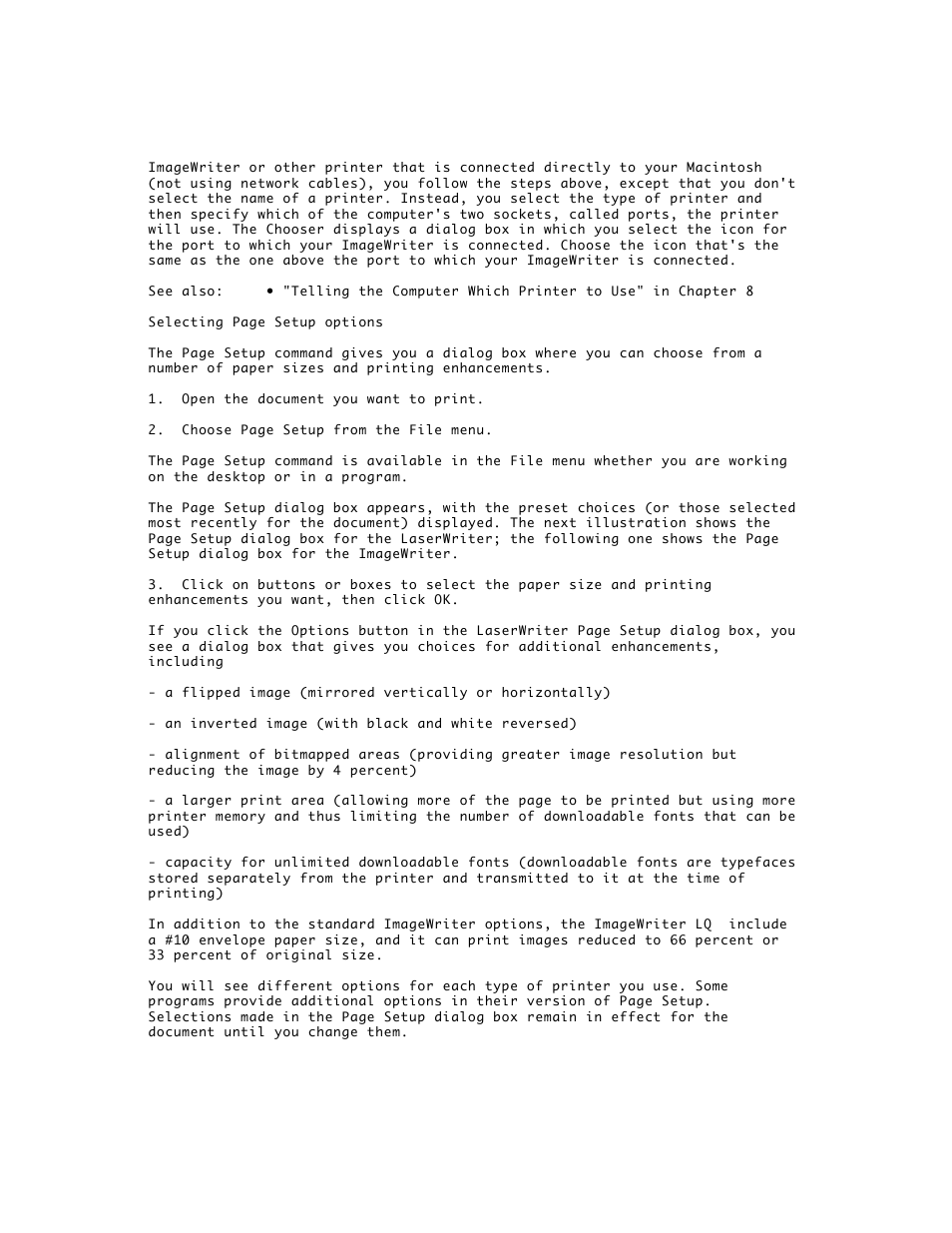 ImageWriter or other printer that is connected directly to your Macintosh (not using network cables), you follow the steps above, except that you don't select the name of a printer. Instead, you select the type of printer and then specify which of the computer's two sockets, called ports, the printer will use. The Chooser displays a dialog box in which you select the icon for the port to which your ImageWriter is connected. Choose the icon that's the same as the one above the port to which your ImageWriter is connected.

See also:     • "Telling the Computer Which Printer to Use" in Chapter 8

Selecting Page Setup options

The Page Setup command gives you a dialog box where you can choose from a number of paper sizes and printing enhancements.

1.  Open the document you want to print.

2.  Choose Page Setup from the File menu.

The Page Setup command is available in the File menu whether you are working on the desktop or in a program.

The Page Setup dialog box appears, with the preset choices (or those selected most recently for the document) displayed. The next illustration shows the Page Setup dialog box for the LaserWriter; the following one shows the Page Setup dialog box for the ImageWriter.

3.  Click on buttons or boxes to select the paper size and printing enhancements you want, then click OK.

If you click the Options button in the LaserWriter Page Setup dialog box, you see a dialog box that gives you choices for additional enhancements, including

- a flipped image (mirrored vertically or horizontally)

- an inverted image (with black and white reversed)

- alignment of bitmapped areas (providing greater image resolution but reducing the image by 4 percent)

- a larger print area (allowing more of the page to be printed but using more printer memory and thus limiting the number of downloadable fonts that can be used)

- capacity for unlimited downloadable fonts (downloadable fonts are typefaces stored separately from the printer and transmitted to it at the time of printing)

In addition to the standard ImageWriter options, the ImageWriter LQ  include a #10 envelope paper size, and it can print images reduced to 66 percent or 33 percent of original size.

You will see different options for each type of printer you use. Some programs provide additional options in their version of Page Setup. Selections made in the Page Setup dialog box remain in effect for the document until you change them.